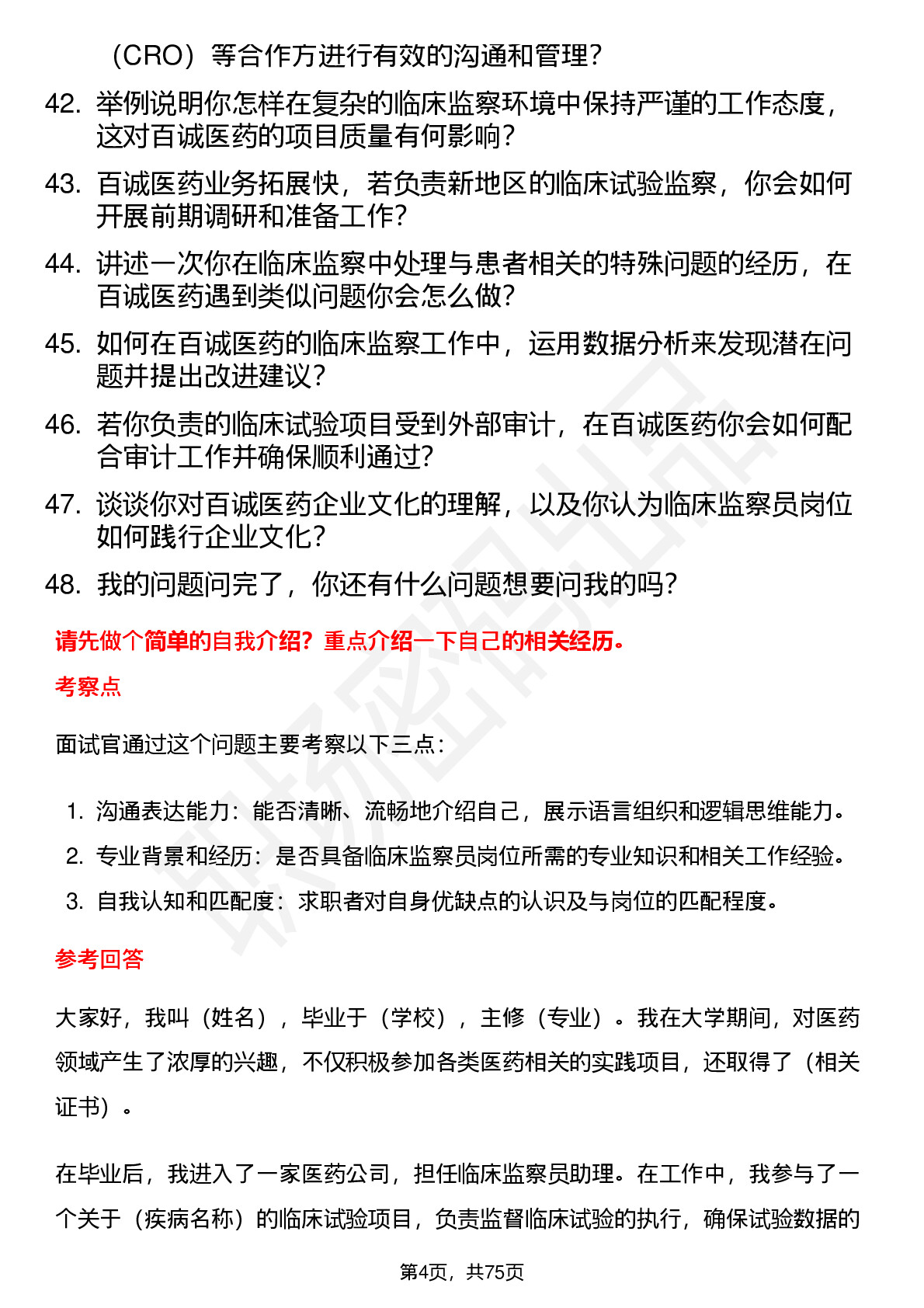 （CRO）等合作方进行有效的沟通和管理？

42. 举例说明你怎样在复杂的临床监察环境中保持严谨的工作态度，这对百诚医药的项目质量有何影响？

43. 百诚医药业务拓展快，若负责新地区的临床试验监察，你会如何开展前期调研和准备工作？

44. 讲述一次你在临床监察中处理与患者相关的特殊问题的经历，在百诚医药遇到类似问题你会怎么做？

45. 如何在百诚医药的临床监察工作中，运用数据分析来发现潜在问题并提出改进建议？

46. 若你负责的临床试验项目受到外部审计，在百诚医药你会如何配合审计工作并确保顺利通过？

47. 谈谈你对百诚医药企业文化的理解，以及你认为临床监察员岗位如何践行企业文化？

48. 我的问题问完了，你还有什么问题想要问我的吗？

请先做个简单的自我介绍？重点介绍一下自己的相关经历。

考察点

面试官通过这个问题主要考察以下三点：

1. 沟通表达能力：能否清晰、流畅地介绍自己，展示语言组织和逻辑思维能力。
2. 专业背景和经历：是否具备临床监察员岗位所需的专业知识和相关工作经验。
3. 自我认知和匹配度：求职者对自身优缺点的认识及与岗位的匹配程度。

参考回答

大家好，我叫（姓名），毕业于（学校），主修（专业）。我在大学期间，对医药领域产生了浓厚的兴趣，不仅积极参加各类医药相关的实践项目，还取得了（相关证书）。

在毕业后，我进入了一家医药公司，担任临床监察员助理。在工作中，我参与了一个关于（疾病名称）的临床试验项目，负责监督临床试验的执行，确保试验数据的

第4页，共75页